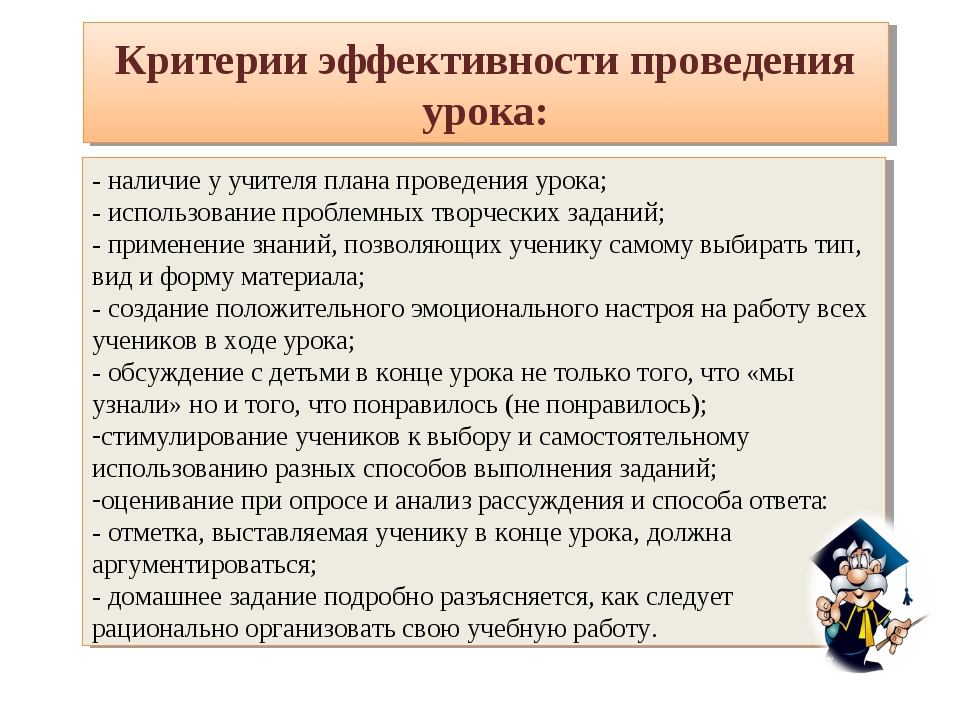 Критерии эффективности проведения урока:

- наличие у учителя плана проведения урока;
- использование проблемных творческих заданий;
- применение знаний, позволяющих ученику самому выбирать тип, вид и форму материала;
- создание положительного эмоционального настроя на работу всех учеников в ходе урока;
- обсуждение с детьми в конце урока не только того, что «мы узнали» но и того, что понравилось (не понравилось);
-стимулирование учеников к выбору и самостоятельному использованию разных способов выполнения заданий;
-оценивание при опросе и анализ рассуждения и способа ответа:
- отметка, выставляемая ученику в конце урока, должна аргументироваться;
- домашнее задание подробно разъясняется, как следует рационально организовать свою учебную работу.